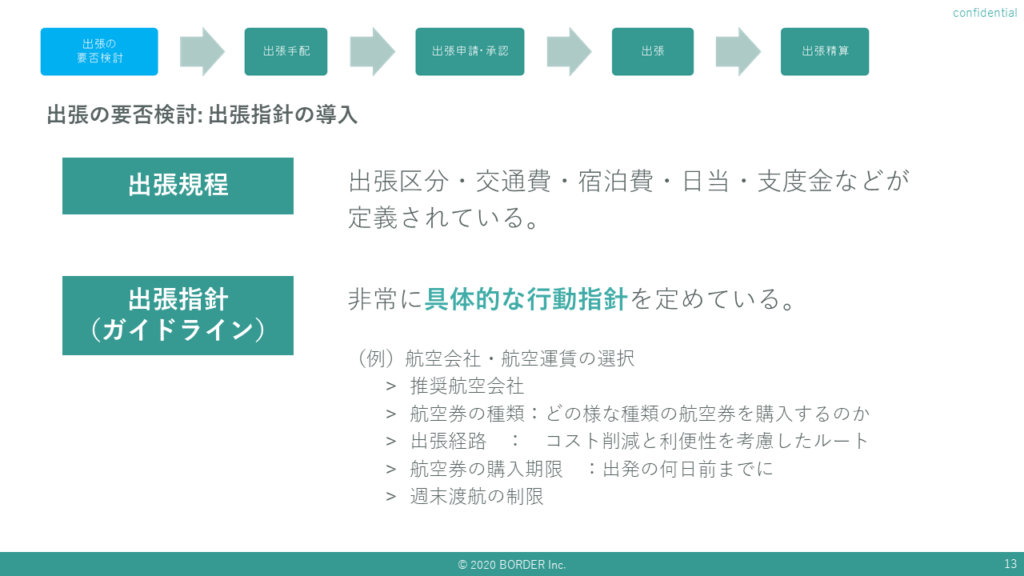 confidential

出張の要否検討

出張手配

出張申請・承認

出張

出張精算

出張の要否検討: 出張指針の導入

出張規程

出張区分・交通費・宿泊費・日当・支度金などが定義されている。

出張指針（ガイドライン）

非常に具体的な行動指針を定めている。

（例）航空会社・航空運賃の選択
> 推奨航空会社
> 航空券の種類：どの様な種類の航空券を購入するのか
> 出張経路　：　コスト削減と利便性を考慮したルート
> 航空券の購入期限　：出発の何日前までに
> 週末渡航の制限

© 2020 BORDER Inc.

13